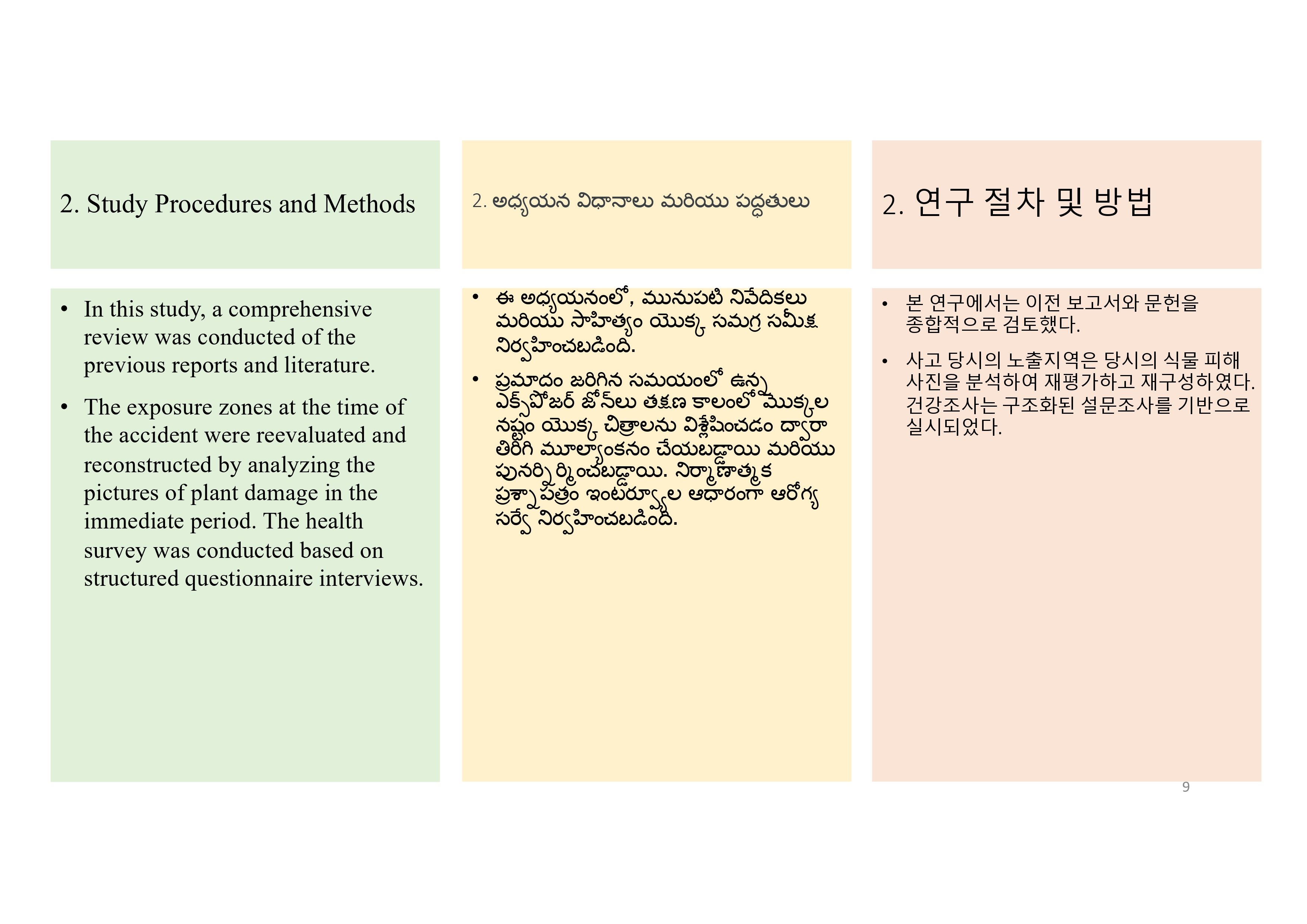 2. Study Procedures and Methods

• In this study, a comprehensive review was conducted of the previous reports and literature.

• The exposure zones at the time of the accident were reevaluated and reconstructed by analyzing the pictures of plant damage in the immediate period. The health survey was conducted based on structured questionnaire interviews.

2. అధ్యయన విధానాలు మరియు పద్ధతులు

• ఈ అధ్యయనంలో, మునుపటి నివేదికలు మరియు సాహిత్యం యొక్క సమగ్ర సమీక్ష నిర్వహించబడింది.

• ప్రమాదం జరిగిన సమయంలో ఉన్న ఎక్స్‌పోజర్ జోన్‌లు తక్షణ కాలంలో మొక్కల నష్టం యొక్క చిత్రాలను విశ్లేషించడం ద్వారా తిరిగి మూల్యాంకనం చేయబడ్డాయి మరియు పునర్నిర్మించబడ్డాయి. నిర్మాణాత్మక ప్రశ్నాపత్రం ఇంటర్వ్యూల ఆధారంగా ఆరోగ్య సర్వే నిర్వహించబడింది.

2. 연구 절차 및 방법

• 본 연구에서는 이전 보고서와 문헌을 종합적으로 검토했다.

• 사고 당시의 노출지역은 당시의 식물 피해 사진을 분석하여 재평가하고 재구성하였다. 건강조사는 구조화된 설문조사를 기반으로 실시되었다.

9